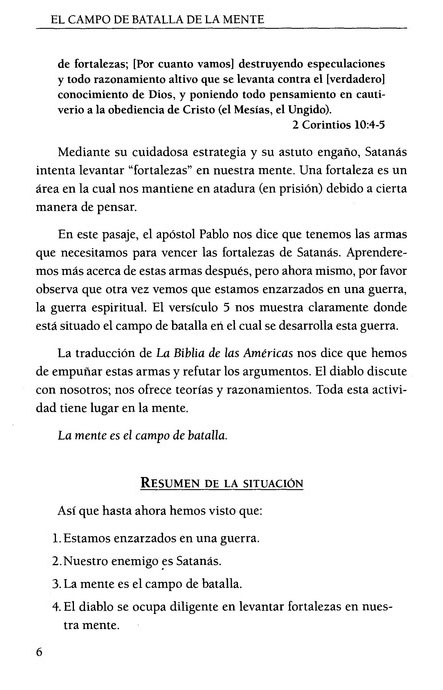 EL CAMPO DE BATALLA DE LA MENTE

de fortalezas; [Por cuanto vamos] destruyendo especulaciones y todo razonamiento altivo que se levanta contra el [verdadero] conocimiento de Dios, y poniendo todo pensamiento en cautiverio a la obediencia de Cristo (el Mesías, el Ungido).
2 Corintios 10:4-5

Mediante su cuidadosa estrategia y su astuto engaño, Satanás intenta levantar "fortalezas" en nuestra mente. Una fortaleza es un área en la cual nos mantiene en atadura (en prisión) debido a cierta manera de pensar.

En este pasaje, el apóstol Pablo nos dice que tenemos las armas que necesitamos para vencer las fortalezas de Satanás. Aprenderemos más acerca de estas armas después, pero ahora mismo, por favor observa que otra vez vemos que estamos enzarzados en una guerra, la guerra espiritual. El versículo 5 nos muestra claramente donde está situado el campo de batalla en el cual se desarrolla esta guerra.

La traducción de La Biblia de las Américas nos dice que hemos de empuñar estas armas y refutar los argumentos. El diablo discute con nosotros; nos ofrece teorías y razonamientos. Toda esta actividad tiene lugar en la mente.

La mente es el campo de batalla.

RESUMEN DE LA SITUACIÓN

Así que hasta ahora hemos visto que:

1. Estamos enzarzados en una guerra.
2. Nuestro enemigo es Satanás.
3. La mente es el campo de batalla.
4. El diablo se ocupa diligente en levantar fortalezas en nuestra mente.

6